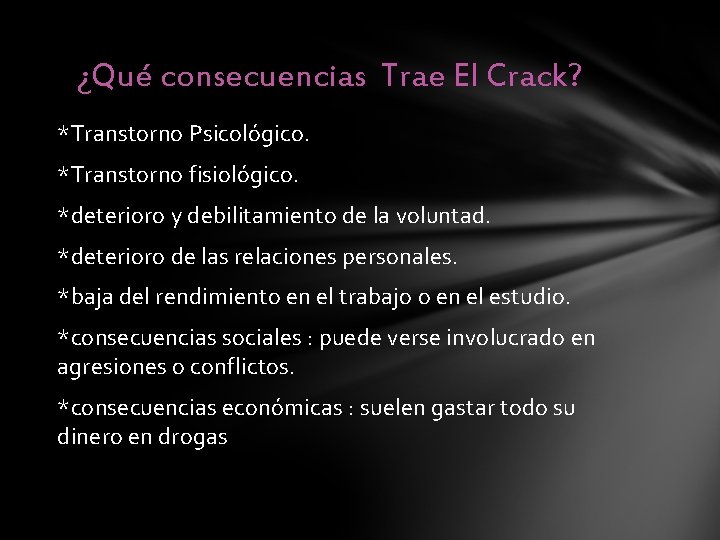 ¿Qué consecuencias Trae El Crack?

*Transtorno Psicológico.

*Transtorno fisiológico.

*deterioro y debilitamiento de la voluntad.

*deterioro de las relaciones personales.

*baja del rendimiento en el trabajo o en el estudio.

*consecuencias sociales : puede verse involucrado en agresiones o conflictos.

*consecuencias económicas : suelen gastar todo su dinero en drogas